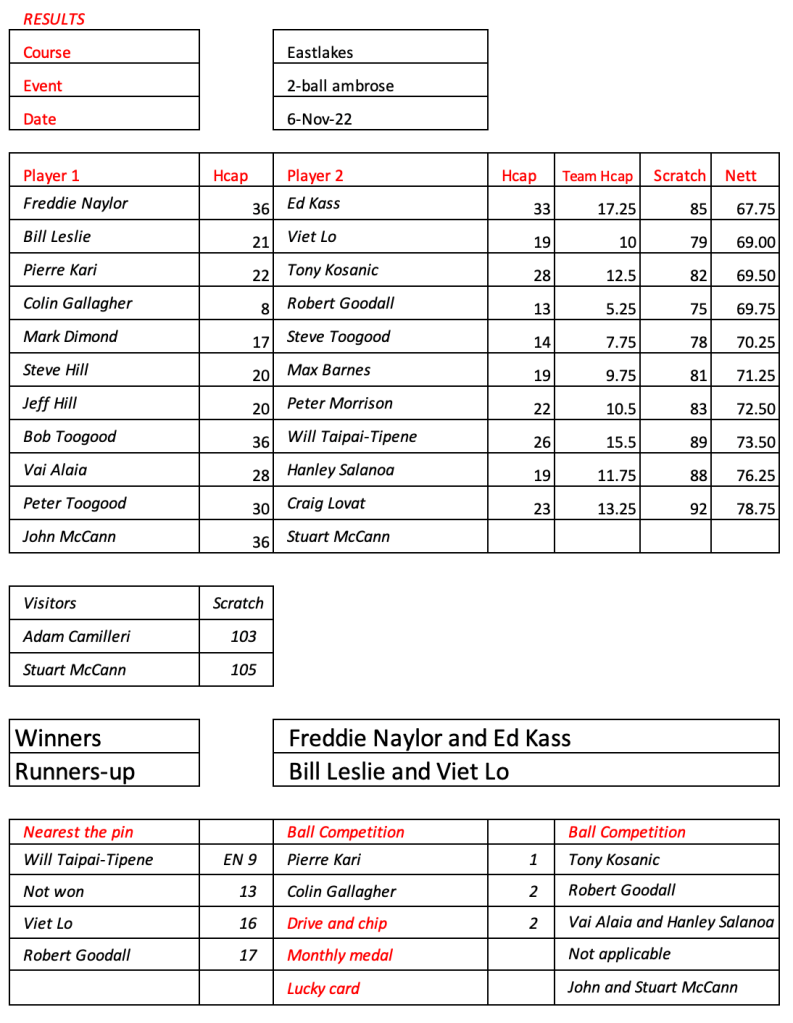 RESULTS

| Course | Eastlakes |
|---|---|
| Event | 2-ball ambrose |
| Date | 6-Nov-22 |

| Player 1 | Hcap | Player 2 | Hcap | Team Hcap | Scratch | Nett |
|---|---|---|---|---|---|---|
| Freddie Naylor | 36 | Ed Kass | 33 | 17.25 | 85 | 67.75 |
| Bill Leslie | 21 | Viet Lo | 19 | 10 | 79 | 69.00 |
| Pierre Kari | 22 | Tony Kosanic | 28 | 12.5 | 82 | 69.50 |
| Colin Gallagher | 8 | Robert Goodall | 13 | 5.25 | 75 | 69.75 |
| Mark Dimond | 17 | Steve Toogood | 14 | 7.75 | 78 | 70.25 |
| Steve Hill | 20 | Max Barnes | 19 | 9.75 | 81 | 71.25 |
| Jeff Hill | 20 | Peter Morrison | 22 | 10.5 | 83 | 72.50 |
| Bob Toogood | 36 | Will Taipai-Tipene | 26 | 15.5 | 89 | 73.50 |
| Vai Alaia | 28 | Hanley Salanoa | 19 | 11.75 | 88 | 76.25 |
| Peter Toogood | 30 | Craig Lovat | 23 | 13.25 | 92 | 78.75 |
| John McCann | 36 | Stuart McCann | | | | |

| Visitors | Scratch |
|---|---|
| Adam Camilleri | 103 |
| Stuart McCann | 105 |

| Winners | Freddie Naylor and Ed Kass |
|---|---|
| Runners-up | Bill Leslie and Viet Lo |

| Nearest the pin | | Ball Competition | | Ball Competition |
|---|---|---|---|---|
| Will Taipai-Tipene | EN 9 | Pierre Kari | 1 | Tony Kosanic |
| Not won | 13 | Colin Gallagher | 2 | Robert Goodall |
| Viet Lo | 16 | Drive and chip | 2 | Vai Alaia and Hanley Salanoa |
| Robert Goodall | 17 | Monthly medal | | Not applicable |
| | | Lucky card | | John and Stuart McCann |